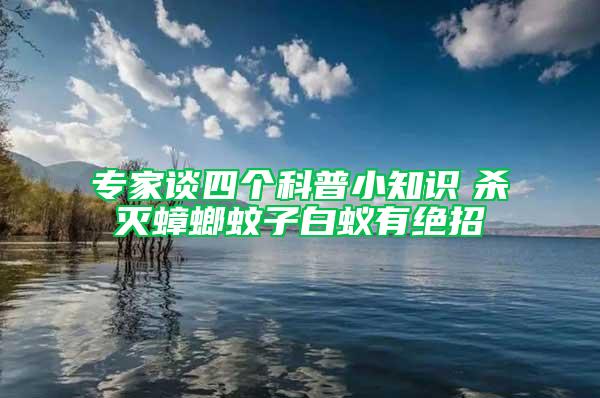 专家谈四个科普小知识 杀灭蟑螂蚊子白蚁有绝招